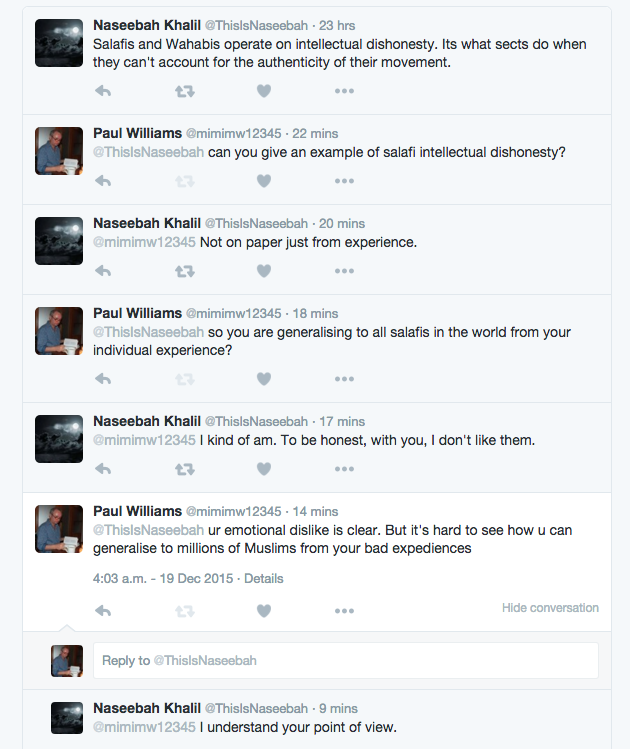 Naseebah Khalil @ThisIsNaseebah · 23 hrs
Salafis and Wahabis operate on intellectual dishonesty. Its what sects do when they can't account for the authenticity of their movement.

Paul Williams @mimimw12345 · 22 mins
@ThisIsNaseebah can you give an example of salafi intellectual dishonesty?

Naseebah Khalil @ThisIsNaseebah · 20 mins
@mimimw12345 Not on paper just from experience.

Paul Williams @mimimw12345 · 18 mins
@ThisIsNaseebah so you are generalising to all salafis in the world from your individual experience?

Naseebah Khalil @ThisIsNaseebah · 17 mins
@mimimw12345 I kind of am. To be honest, with you, I don't like them.

Paul Williams @mimimw12345 · 14 mins
@ThisIsNaseebah ur emotional dislike is clear. But it's hard to see how u can generalise to millions of Muslims from your bad expediences

4:03 a.m. - 19 Dec 2015 · Details

Hide conversation

Reply to @ThisIsNaseebah

Naseebah Khalil @ThisIsNaseebah · 9 mins
@mimimw12345 I understand your point of view.